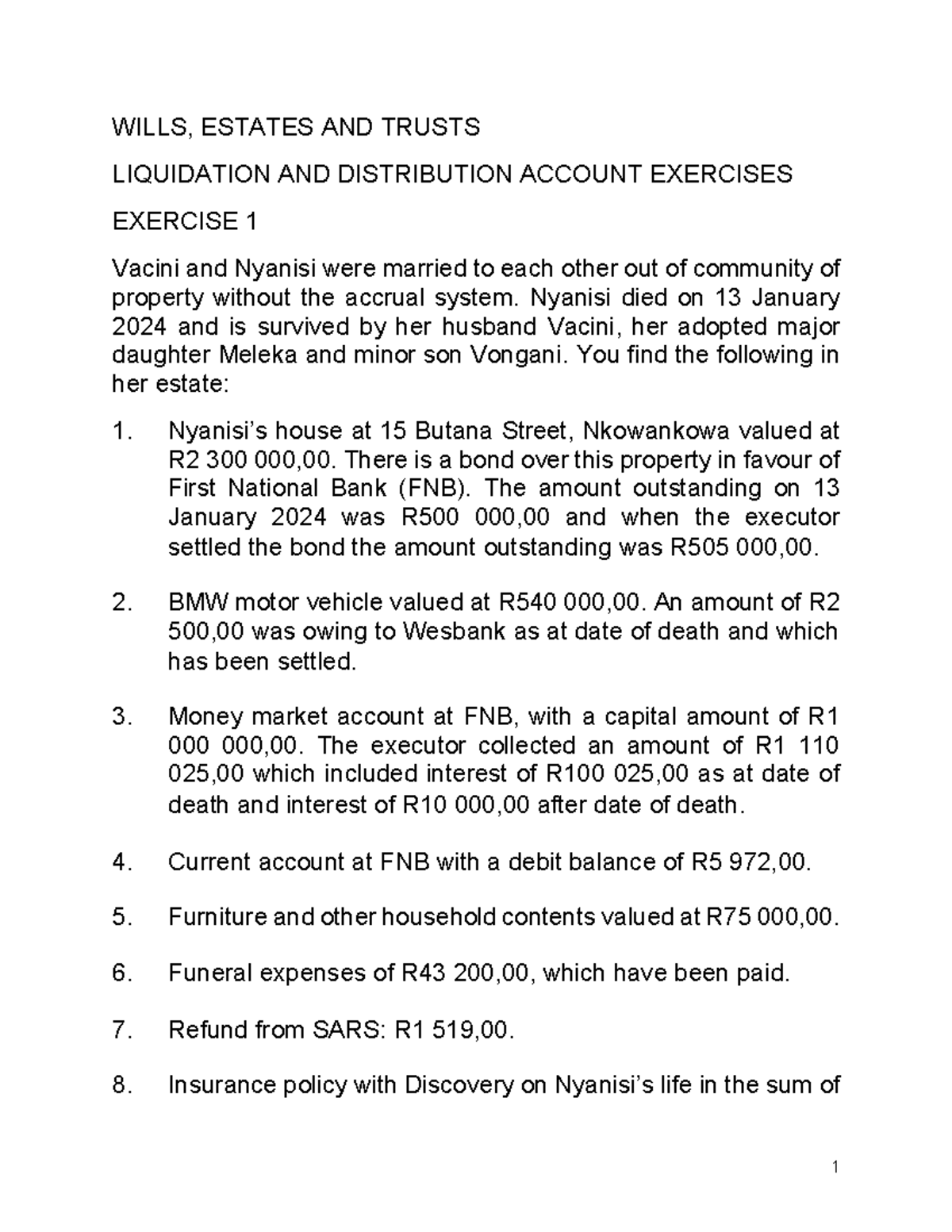 WILLS, ESTATES AND TRUSTS

LIQUIDATION AND DISTRIBUTION ACCOUNT EXERCISES

EXERCISE 1

Vacini and Nyanisi were married to each other out of community of property without the accrual system. Nyanisi died on 13 January 2024 and is survived by her husband Vacini, her adopted major daughter Meleka and minor son Vongani. You find the following in her estate:

1. Nyanisi's house at 15 Butana Street, Nkowankowa valued at R2 300 000,00. There is a bond over this property in favour of First National Bank (FNB). The amount outstanding on 13 January 2024 was R500 000,00 and when the executor settled the bond the amount outstanding was R505 000,00.

2. BMW motor vehicle valued at R540 000,00. An amount of R2 500,00 was owing to Wesbank as at date of death and which has been settled.

3. Money market account at FNB, with a capital amount of R1 000 000,00. The executor collected an amount of R1 110 025,00 which included interest of R100 025,00 as at date of death and interest of R10 000,00 after date of death.

4. Current account at FNB with a debit balance of R5 972,00.

5. Furniture and other household contents valued at R75 000,00.

6. Funeral expenses of R43 200,00, which have been paid.

7. Refund from SARS: R1 519,00.

8. Insurance policy with Discovery on Nyanisi's life in the sum of

1